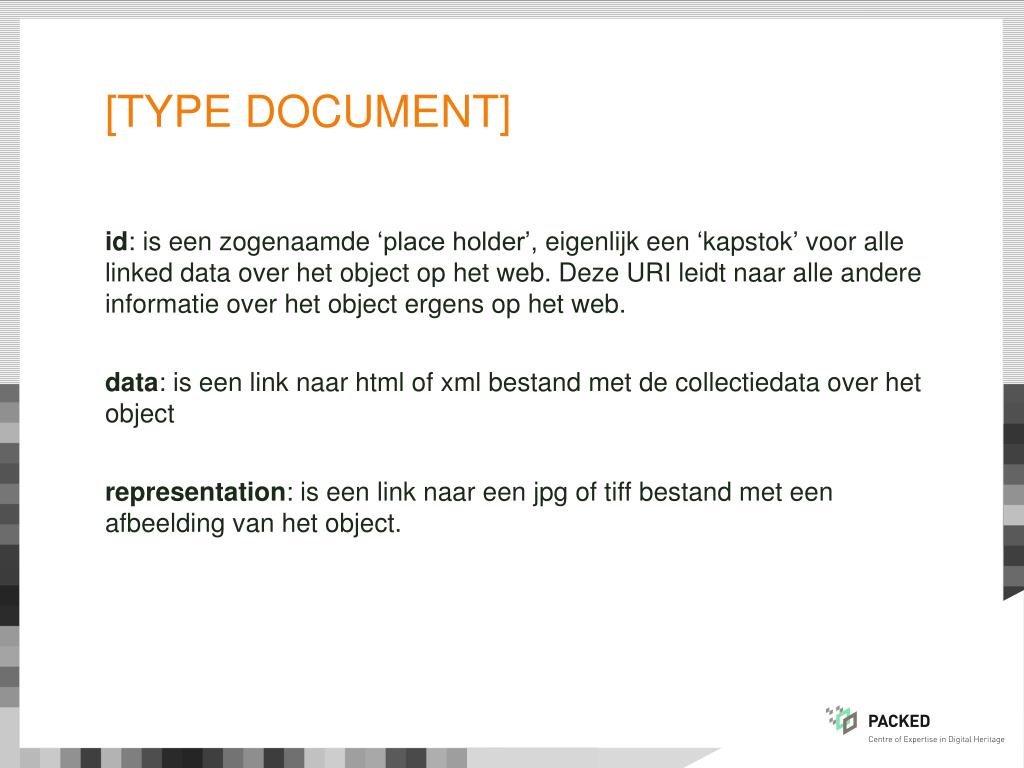 [TYPE DOCUMENT]

id: is een zogenaamde ‘place holder’, eigenlijk een ‘kapstok’ voor alle linked data over het object op het web. Deze URI leidt naar alle andere informatie over het object ergens op het web.

data: is een link naar html of xml bestand met de collectiedata over het object

representation: is een link naar een jpg of tiff bestand met een afbeelding van het object.

PACKED
Centre of Expertise in Digital Heritage